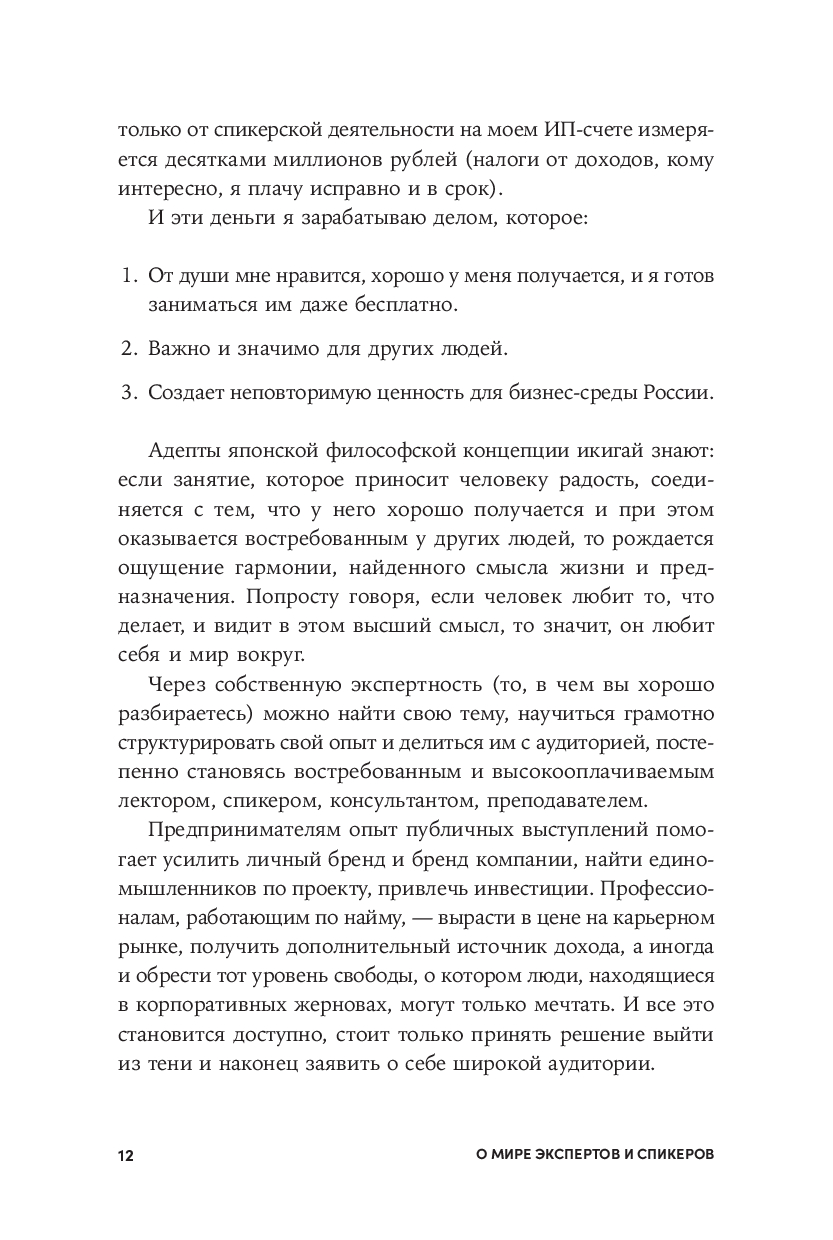 только от спикерской деятельности на моем ИП-счете измеряется десятками миллионов рублей (налоги от доходов, кому интересно, я плачу исправно и в срок).

И эти деньги я зарабатываю делом, которое:

1. От души мне нравится, хорошо у меня получается, и я готов заниматься им даже бесплатно.

2. Важно и значимо для других людей.

3. Создает неповторимую ценность для бизнес-среды России.

Адепты японской философской концепции икигай знают: если занятие, которое приносит человеку радость, соединяется с тем, что у него хорошо получается и при этом оказывается востребованным у других людей, то рождается ощущение гармонии, найденного смысла жизни и предназначения. Попросту говоря, если человек любит то, что делает, и видит в этом высший смысл, то значит, он любит себя и мир вокруг.

Через собственную экспертность (то, в чем вы хорошо разбираетесь) можно найти свою тему, научиться грамотно структурировать свой опыт и делиться им с аудиторией, постепенно становясь востребованным и высокооплачиваемым лектором, спикером, консультантом, преподавателем.

Предпринимателям опыт публичных выступлений помогает усилить личный бренд и бренд компании, найти единомышленников по проекту, привлечь инвестиции. Профессионалам, работающим по найму, — вырасти в цене на карьерном рынке, получить дополнительный источник дохода, а иногда и обрести тот уровень свободы, о котором люди, находящиеся в корпоративных жерновах, могут только мечтать. И все это становится доступно, стоит только принять решение выйти из тени и наконец заявить о себе широкой аудитории.

12

О МИРЕ ЭКСПЕРТОВ И СПИКЕРОВ